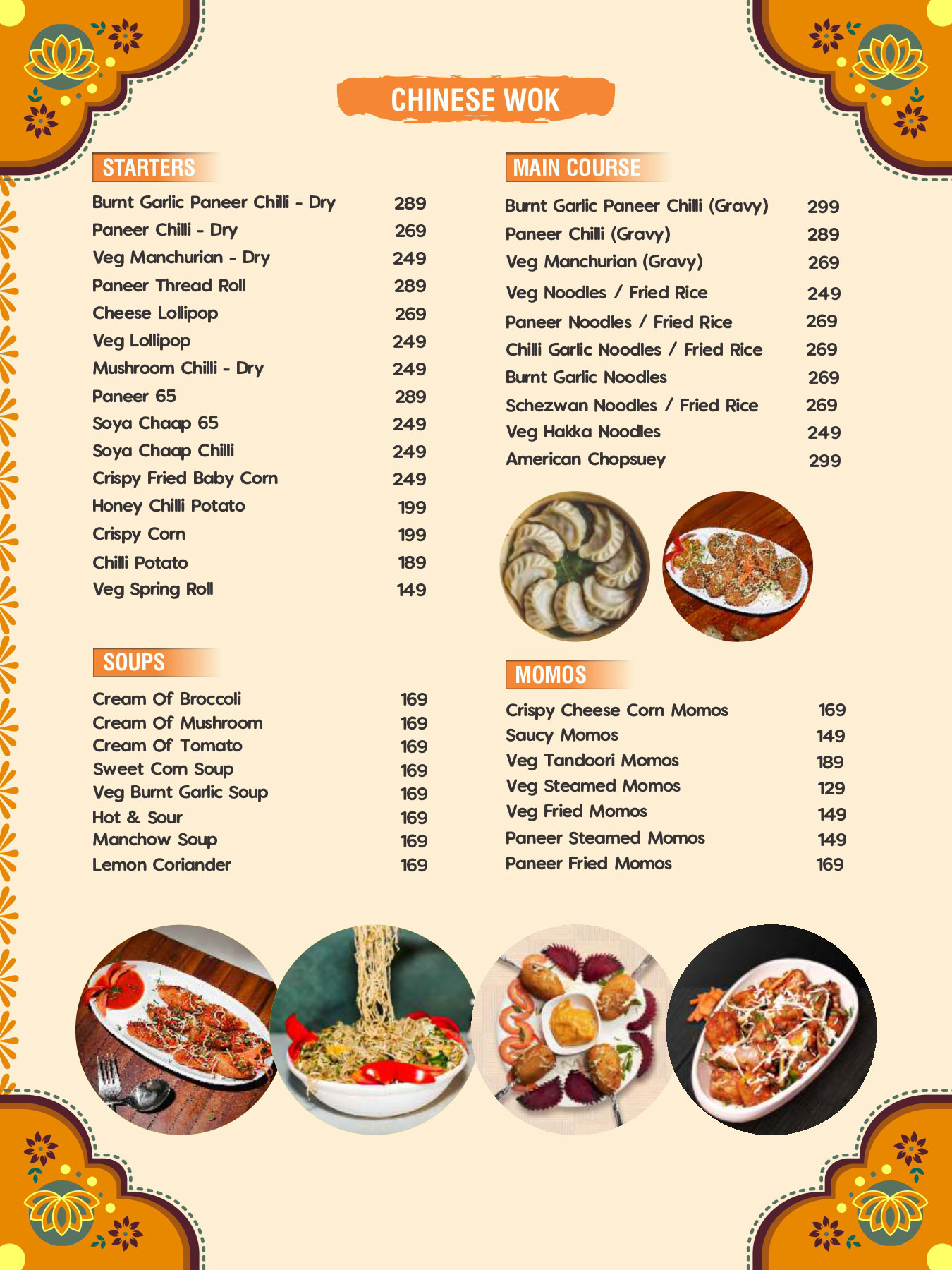 CHINESE WOK

STARTERS

Burnt Garlic Paneer Chilli - Dry 289
Paneer Chilli - Dry 269
Veg Manchurian - Dry 249
Paneer Thread Roll 289
Cheese Lollipop 269
Veg Lollipop 249
Mushroom Chilli - Dry 249
Paneer 65 289
Soya Chaap 65 249
Soya Chaap Chilli 249
Crispy Fried Baby Corn 249
Honey Chilli Potato 199
Crispy Corn 199
Chilli Potato 189
Veg Spring Roll 149

SOUPS

Cream Of Broccoli 169
Cream Of Mushroom 169
Cream Of Tomato 169
Sweet Corn Soup 169
Veg Burnt Garlic Soup 169
Hot & Sour 169
Manchow Soup 169
Lemon Coriander 169

MAIN COURSE

Burnt Garlic Paneer Chilli (Gravy) 299
Paneer Chilli (Gravy) 289
Veg Manchurian (Gravy) 269
Veg Noodles / Fried Rice 249
Paneer Noodles / Fried Rice 269
Chilli Garlic Noodles / Fried Rice 269
Burnt Garlic Noodles 269
Schezwan Noodles / Fried Rice 269
Veg Hakka Noodles 249
American Chopsuey 299

MOMOS

Crispy Cheese Corn Momos 169
Saucy Momos 149
Veg Tandoori Momos 189
Veg Steamed Momos 129
Veg Fried Momos 149
Paneer Steamed Momos 149
Paneer Fried Momos 169